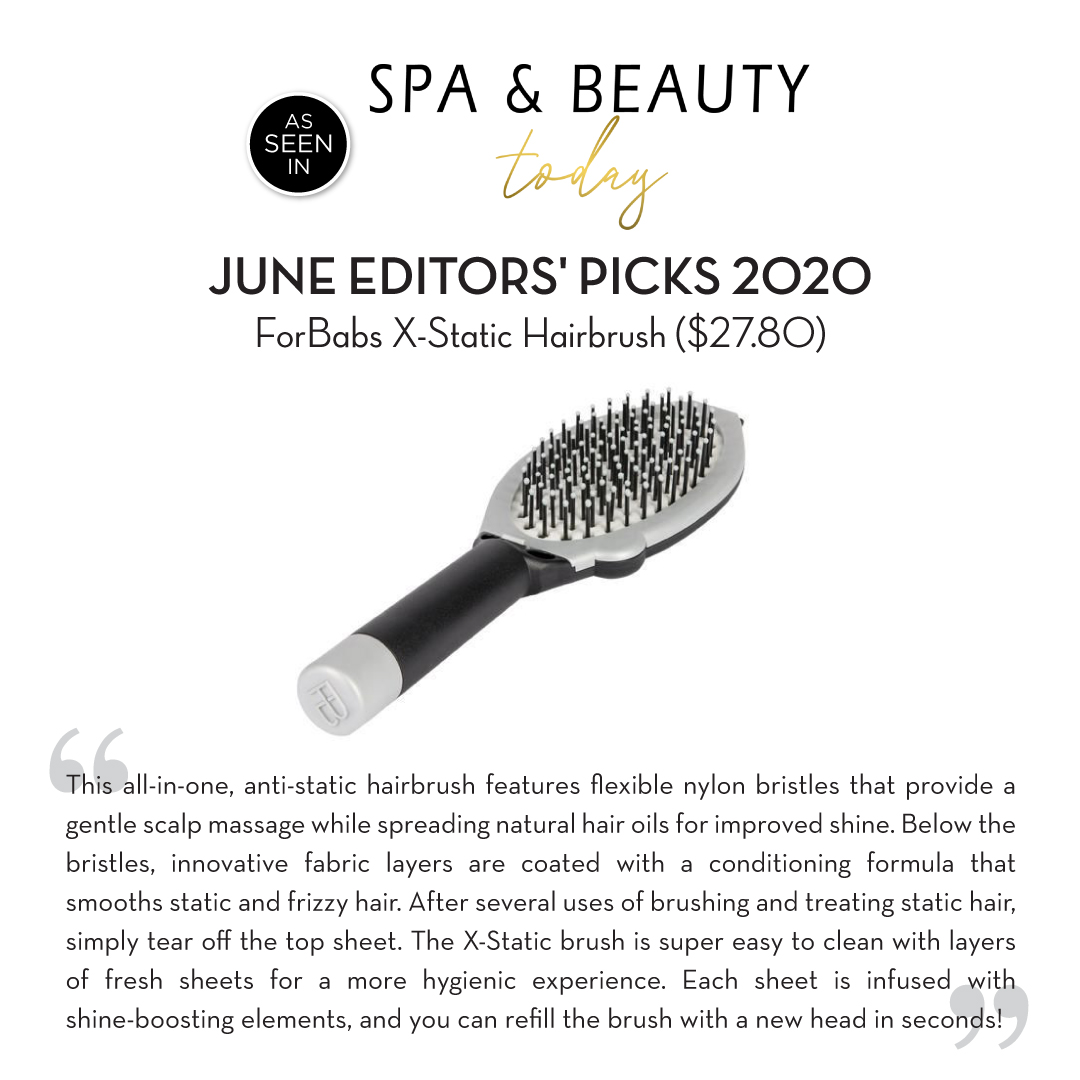 AS SEEN IN

SPA & BEAUTY
today

JUNE EDITORS' PICKS 2020
ForBabs X-Static Hairbrush ($27.80)

FB

This all-in-one, anti-static hairbrush features flexible nylon bristles that provide a gentle scalp massage while spreading natural hair oils for improved shine. Below the bristles, innovative fabric layers are coated with a conditioning formula that smooths static and frizzy hair. After several uses of brushing and treating static hair, simply tear off the top sheet. The X-Static brush is super easy to clean with layers of fresh sheets for a more hygienic experience. Each sheet is infused with shine-boosting elements, and you can refill the brush with a new head in seconds!